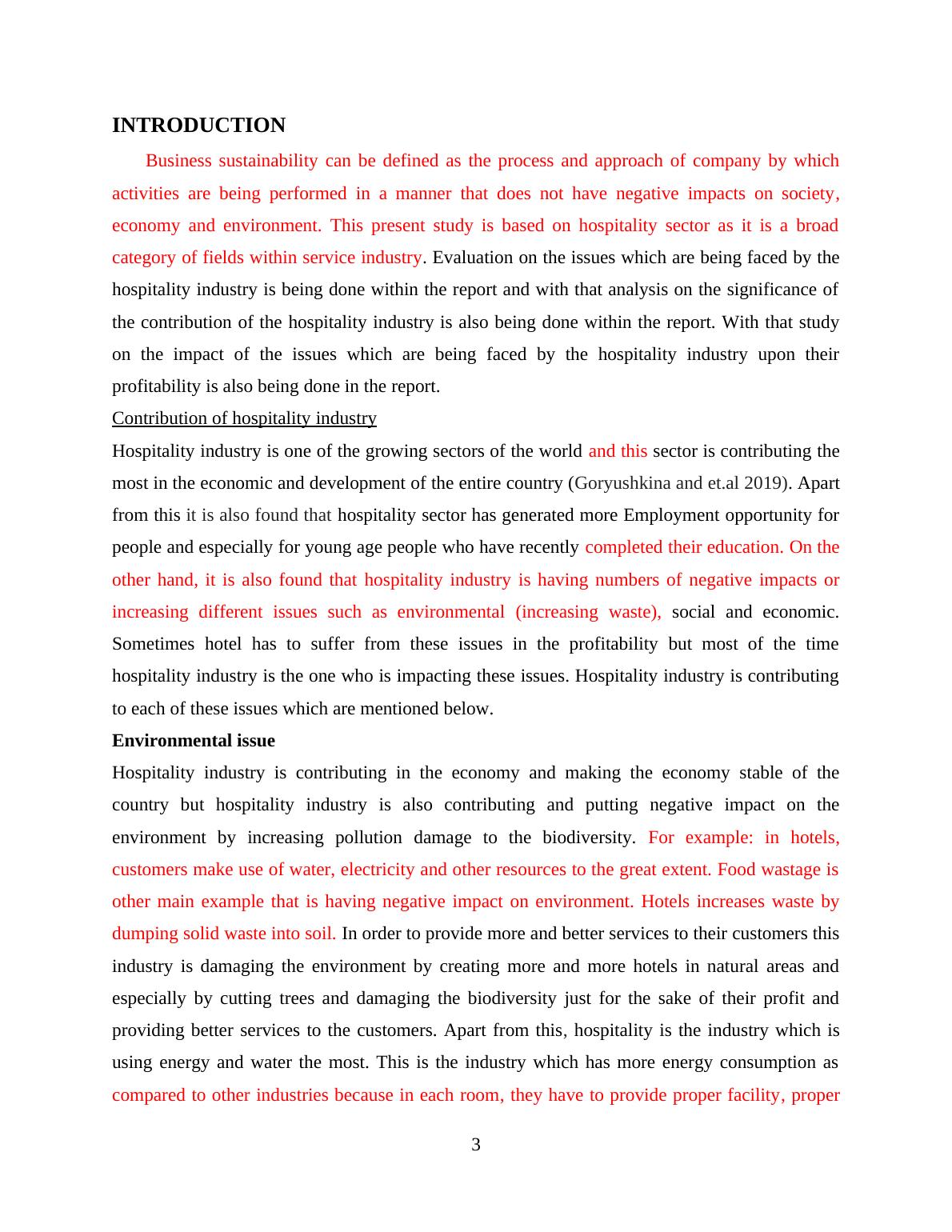 INTRODUCTION

Business sustainability can be defined as the process and approach of company by which activities are being performed in a manner that does not have negative impacts on society, economy and environment. This present study is based on hospitality sector as it is a broad category of fields within service industry. Evaluation on the issues which are being faced by the hospitality industry is being done within the report and with that analysis on the significance of the contribution of the hospitality industry is also being done within the report. With that study on the impact of the issues which are being faced by the hospitality industry upon their profitability is also being done in the report.

Contribution of hospitality industry

Hospitality industry is one of the growing sectors of the world and this sector is contributing the most in the economic and development of the entire country (Goryushkina and et.al 2019). Apart from this it is also found that hospitality sector has generated more Employment opportunity for people and especially for young age people who have recently completed their education. On the other hand, it is also found that hospitality industry is having numbers of negative impacts or increasing different issues such as environmental (increasing waste), social and economic. Sometimes hotel has to suffer from these issues in the profitability but most of the time hospitality industry is the one who is impacting these issues. Hospitality industry is contributing to each of these issues which are mentioned below.

Environmental issue

Hospitality industry is contributing in the economy and making the economy stable of the country but hospitality industry is also contributing and putting negative impact on the environment by increasing pollution damage to the biodiversity. For example: in hotels, customers make use of water, electricity and other resources to the great extent. Food wastage is other main example that is having negative impact on environment. Hotels increases waste by dumping solid waste into soil. In order to provide more and better services to their customers this industry is damaging the environment by creating more and more hotels in natural areas and especially by cutting trees and damaging the biodiversity just for the sake of their profit and providing better services to the customers. Apart from this, hospitality is the industry which is using energy and water the most. This is the industry which has more energy consumption as compared to other industries because in each room, they have to provide proper facility, proper

3